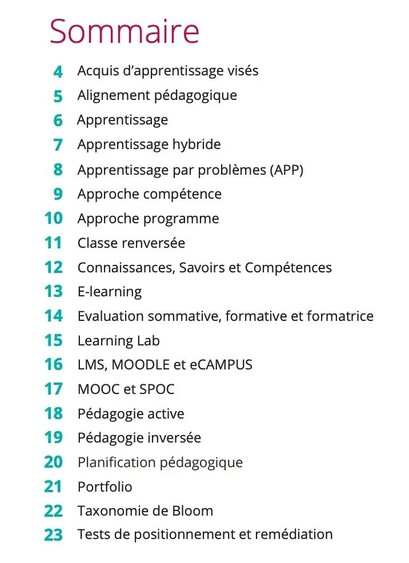 Sommaire

4 Acquis d'apprentissage visés
5 Alignement pédagogique
6 Apprentissage
7 Apprentissage hybride
8 Apprentissage par problèmes (APP)
9 Approche compétence
10 Approche programme
11 Classe renversée
12 Connaissances, Savoirs et Compétences
13 E-learning
14 Evaluation sommative, formative et formatrice
15 Learning Lab
16 LMS, MOODLE et eCAMPUS
17 MOOC et SPOC
18 Pédagogie active
19 Pédagogie inversée
20 Planification pédagogique
21 Portfolio
22 Taxonomie de Bloom
23 Tests de positionnement et remédiation